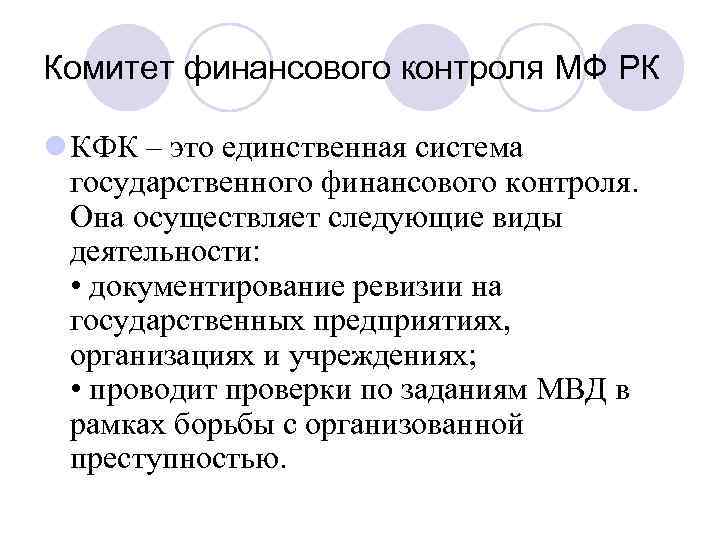 Комитет финансового контроля МФ РК

• КФК – это единственная система государственного финансового контроля. Она осуществляет следующие виды деятельности:
• документирование ревизии на государственных предприятиях, организациях и учреждениях;
• проводит проверки по заданиям МВД в рамках борьбы с организованной преступностью.